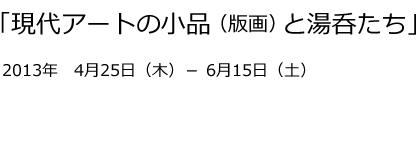 「現代アートの小品（版画）と湯呑たち」

2013年　4月25日（木）– 6月15日（土）